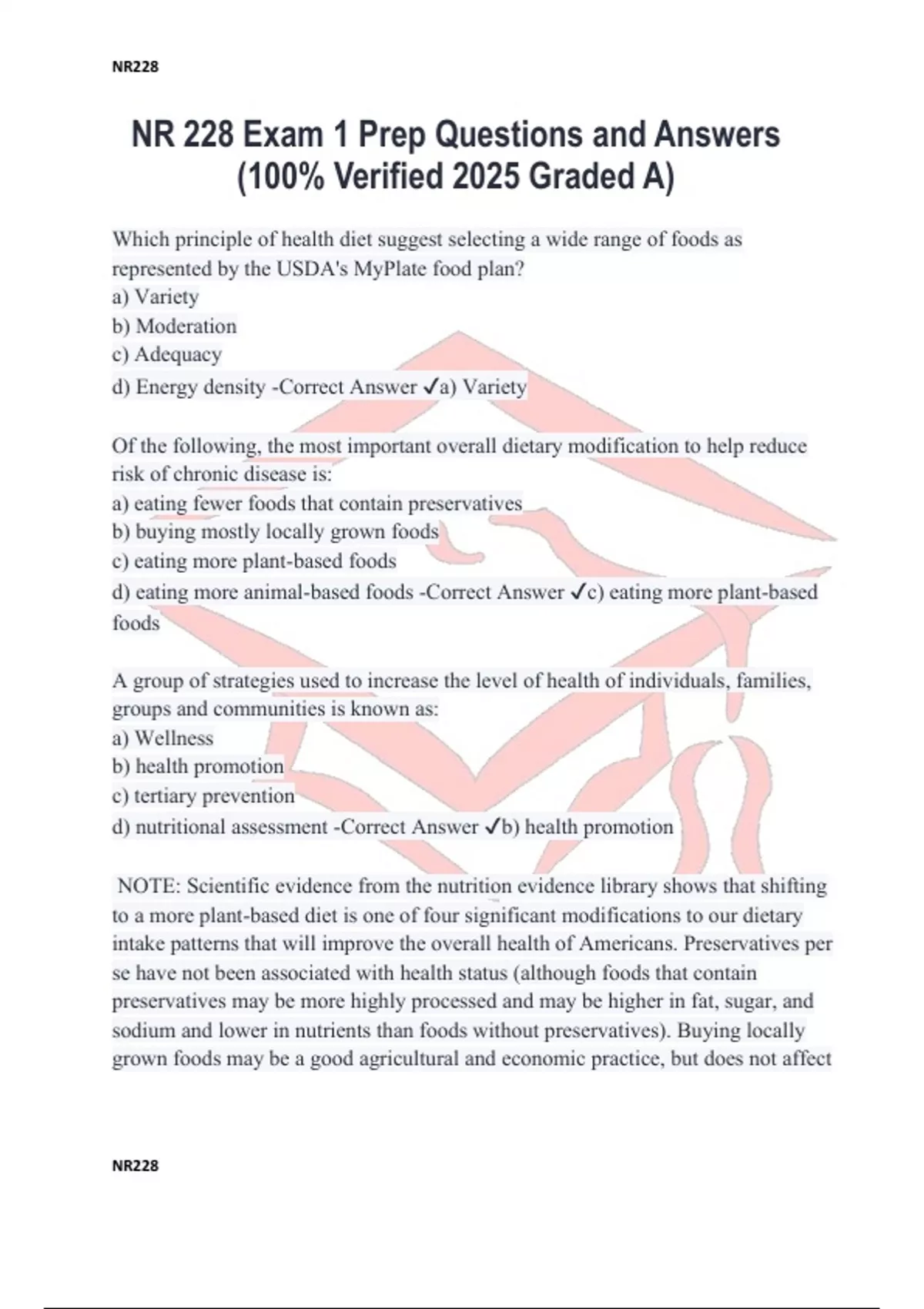 NR228

NR 228 Exam 1 Prep Questions and Answers (100% Verified 2025 Graded A)

Which principle of health diet suggest selecting a wide range of foods as represented by the USDA's MyPlate food plan?
a) Variety
b) Moderation
c) Adequacy
d) Energy density -Correct Answer ✓a) Variety

Of the following, the most important overall dietary modification to help reduce risk of chronic disease is:
a) eating fewer foods that contain preservatives
b) buying mostly locally grown foods
c) eating more plant-based foods
d) eating more animal-based foods -Correct Answer ✓c) eating more plant-based foods

A group of strategies used to increase the level of health of individuals, families, groups and communities is known as:
a) Wellness
b) health promotion
c) tertiary prevention
d) nutritional assessment -Correct Answer ✓b) health promotion

NOTE: Scientific evidence from the nutrition evidence library shows that shifting to a more plant-based diet is one of four significant modifications to our dietary intake patterns that will improve the overall health of Americans. Preservatives per se have not been associated with health status (although foods that contain preservatives may be more highly processed and may be higher in fat, sugar, and sodium and lower in nutrients than foods without preservatives). Buying locally grown foods may be a good agricultural and economic practice, but does not affect

NR228